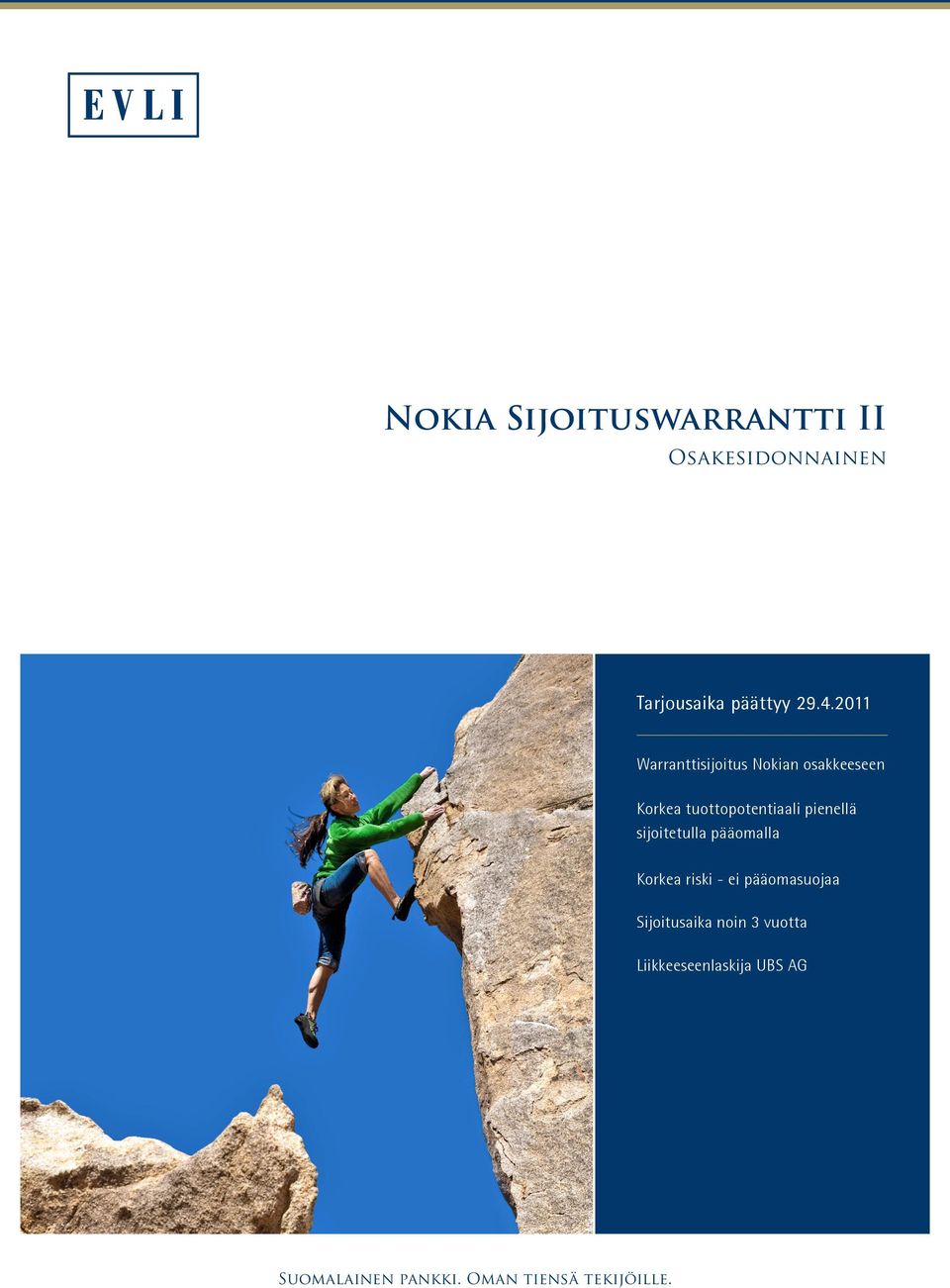 EVLI

Nokia Sijoituswarrantti II
Osakesidonnainen

Tarjousaika päättyy 29.4.2011

Warranttisijoitus Nokian osakkeeseen

Korkea tuottopotentiaali pienellä sijoitetulla pääomalla

Korkea riski - ei pääomasuojaa

Sijoitusaika noin 3 vuotta

Liikkeeseenlaskija UBS AG

Suomalainen pankki. Oman tiensä tekijöille.